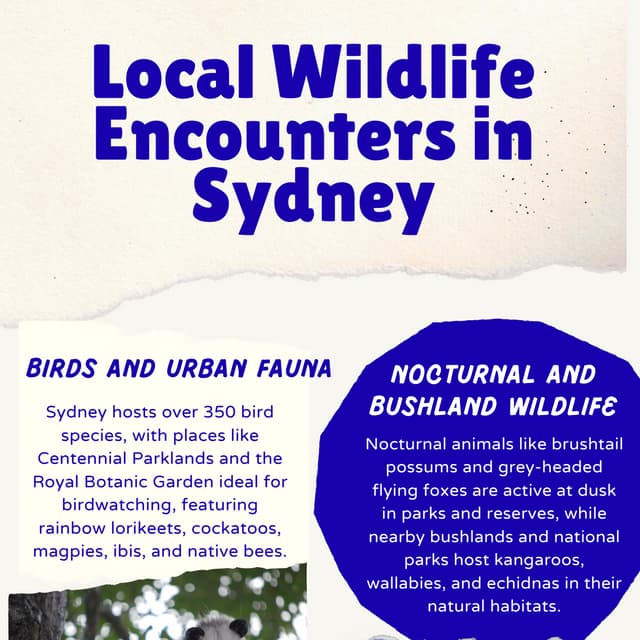 Local Wildlife Encounters in Sydney

BIRDS AND URBAN FAUNA

Sydney hosts over 350 bird species, with places like Centennial Parklands and the Royal Botanic Garden ideal for birdwatching, featuring rainbow lorikeets, cockatoos, magpies, ibis, and native bees.

NOCTURNAL AND BUSHLAND WILDLIFE

Nocturnal animals like brushtail possums and grey-headed flying foxes are active at dusk in parks and reserves, while nearby bushlands and national parks host kangaroos, wallabies, and echidnas in their natural habitats.